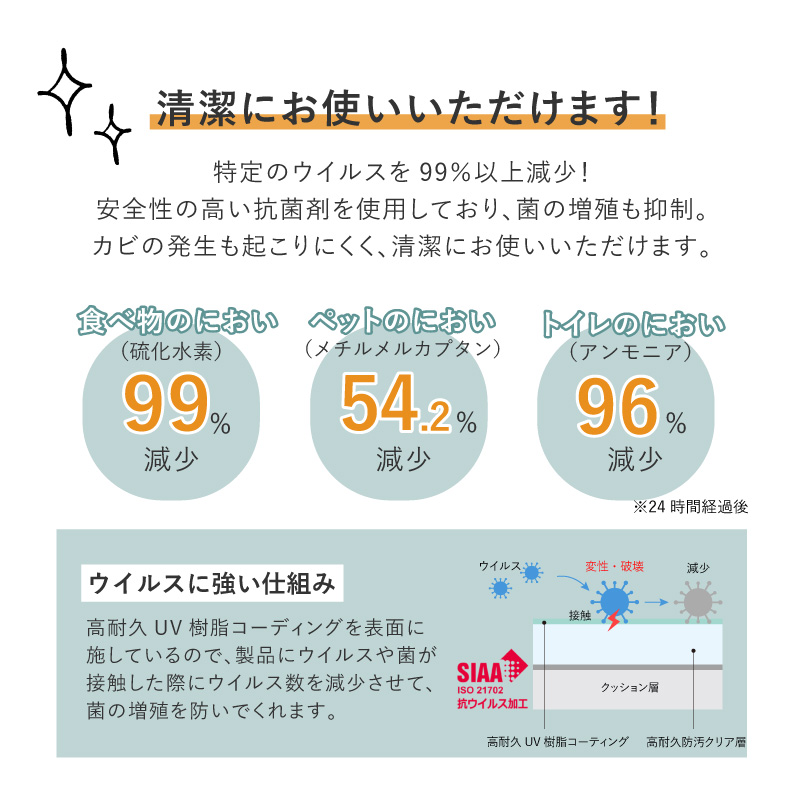 清潔にお使いいただけます!

特定のウイルスを99%以上減少!
安全性の高い抗菌剤を使用しており、菌の増殖も抑制。
カビの発生も起こりにくく、清潔にお使いいただけます。

食べ物のにおい
(硫化水素)
99%
減少

ペットのにおい
(メチルメルカプタン)
54.2%
減少

トイレのにおい
(アンモニア)
96%
減少

※24時間経過後

ウイルスに強い仕組み

高耐久UV樹脂コーディングを表面に施しているので、製品にウイルスや菌が接触した際にウイルス数を減少させて、菌の増殖を防いでくれます。

ウイルス
変性・破壊
減少
接触

SIAA
ISO 21702
抗ウイルス加工

クッション層

高耐久UV樹脂コーティング
高耐久防汚クリア層